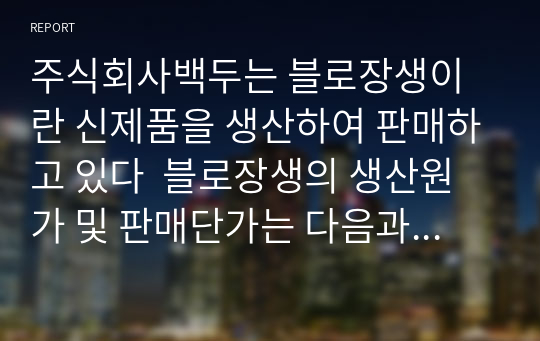 REPORT

주식회사백두는 블로장생이란 신제품을 생산하여 판매하고 있다  블로장생의 생산원가 및 판매단가는 다음과…